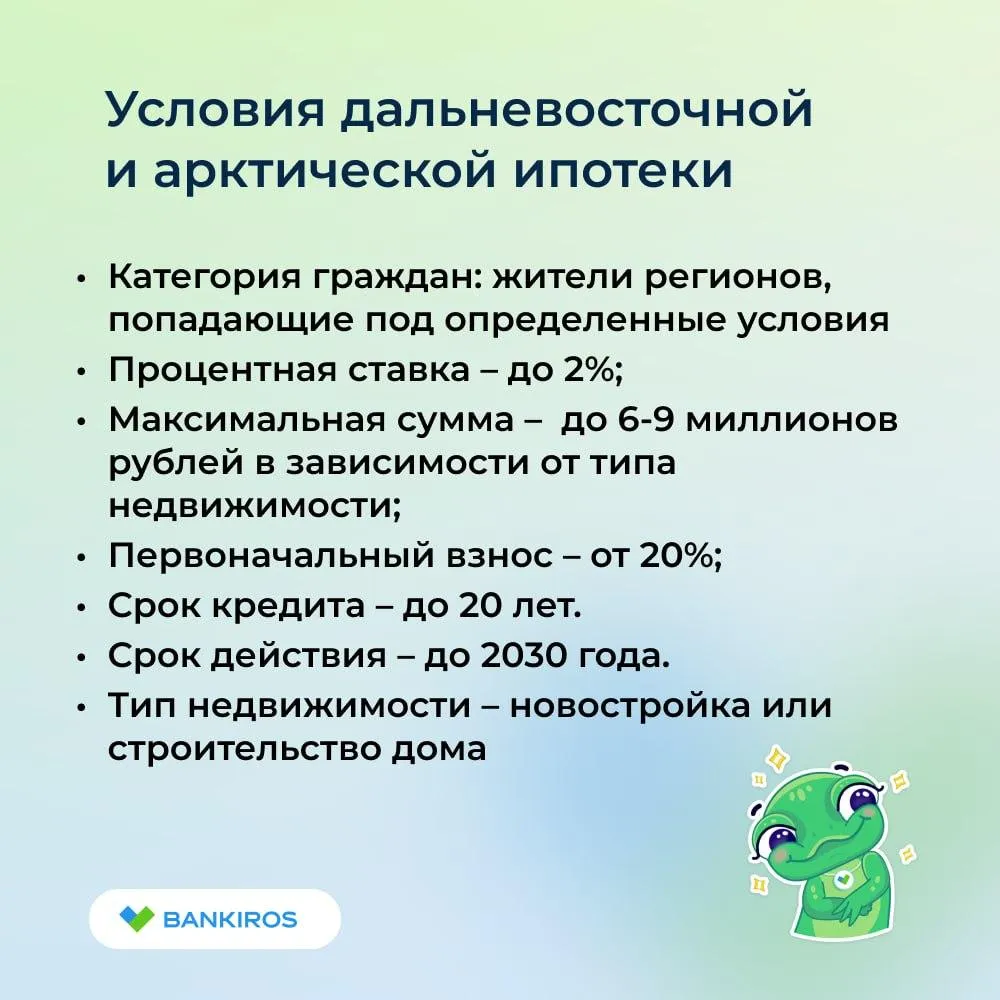 Условия дальневосточной
и арктической ипотеки

• Категория граждан: жители регионов, попадающие под определенные условия
• Процентная ставка – до 2%;
• Максимальная сумма – до 6-9 миллионов рублей в зависимости от типа недвижимости;
• Первоначальный взнос – от 20%;
• Срок кредита – до 20 лет.
• Срок действия – до 2030 года.
• Тип недвижимости – новостройка или строительство дома

BANKIROS